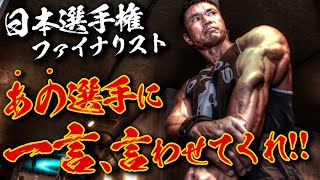 日本選手権
ファイナリスト

あの選手に
一言、言わせてくれ!!